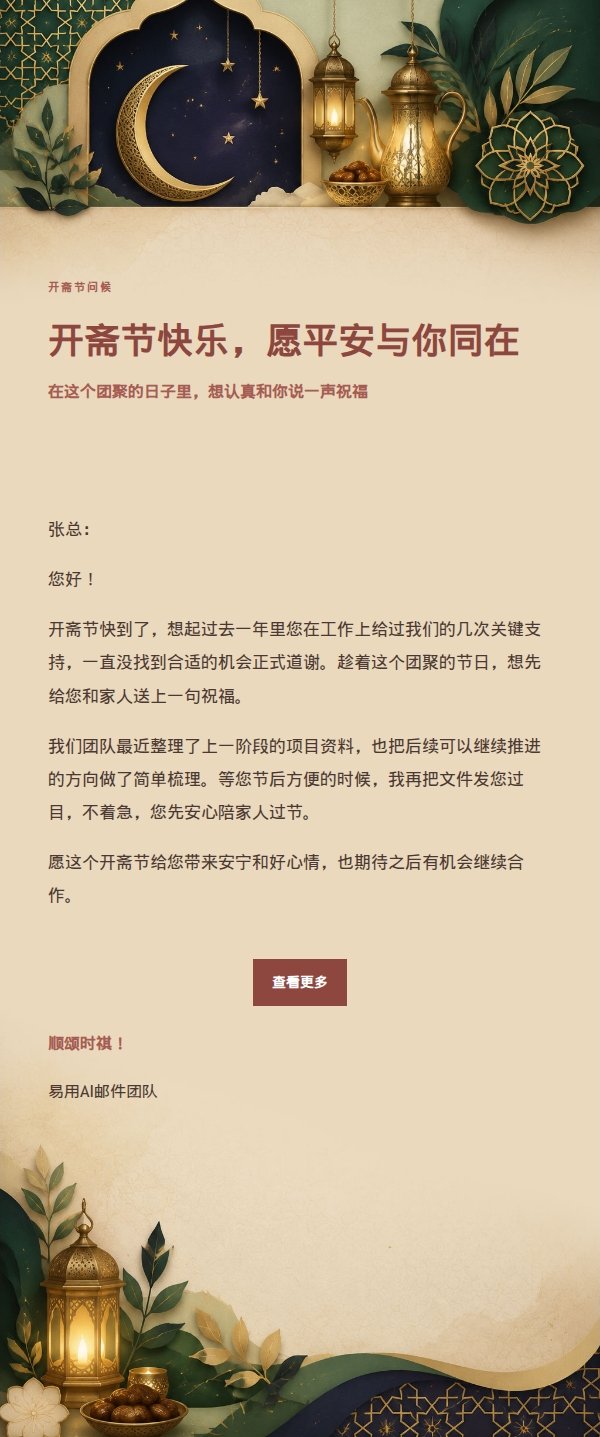 开斋节问候

开斋节快乐，愿平安与你同在

在这个团聚的日子里，想认真和你说一声祝福

张总：

您好！

开斋节快到了，想起过去一年里您在工作上给过我们的几次关键支持，一直没找到合适的机会正式道谢。趁着这个团聚的节日，想先给您和家人送上一句祝福。

我们团队最近整理了上一阶段的项目资料，也把后续可以继续推进的方向做了简单梳理。等您节后方便的时候，我再把文件发您过目，不着急，您先安心陪家人过节。

愿这个开斋节给您带来安宁和好心情，也期待之后有机会继续合作。

查看更多

顺颂时祺！

易用AI邮件团队